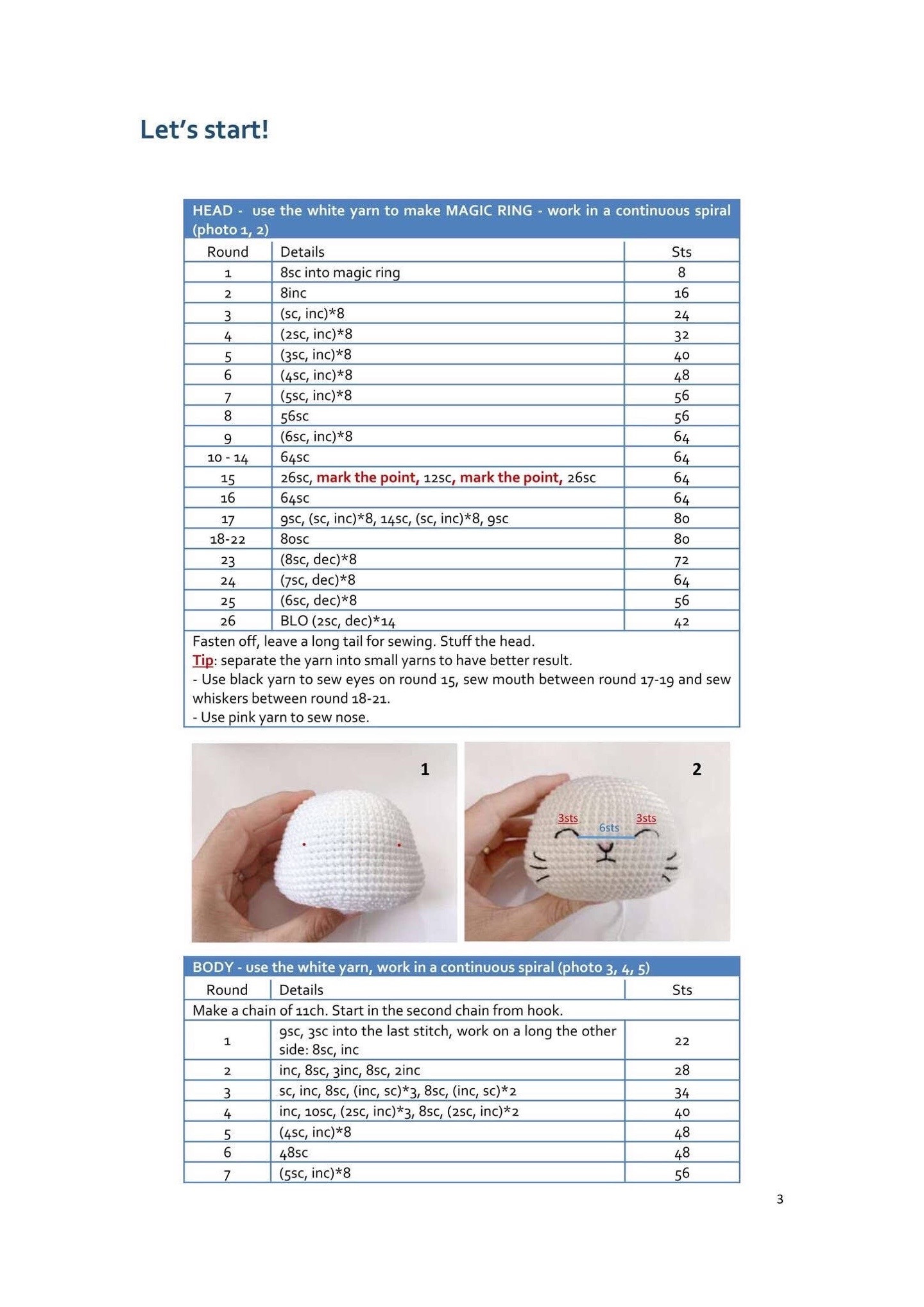 Let's start!

HEAD - use the white yarn to make MAGIC RING - work in a continuous spiral (photo 1, 2)

| Round | Details | Sts |
|---|---|---|
| 1 | 8sc into magic ring | 8 |
| 2 | 8inc | 16 |
| 3 | (sc, inc)*8 | 24 |
| 4 | (2sc, inc)*8 | 32 |
| 5 | (3sc, inc)*8 | 40 |
| 6 | (4sc, inc)*8 | 48 |
| 7 | (5sc, inc)*8 | 56 |
| 8 | 56sc | 56 |
| 9 | (6sc, inc)*8 | 64 |
| 10 - 14 | 64sc | 64 |
| 15 | 26sc, mark the point, 12sc, mark the point, 26sc | 64 |
| 16 | 64sc | 64 |
| 17 | 9sc, (sc, inc)*8, 14sc, (sc, inc)*8, 9sc | 80 |
| 18-22 | 80sc | 80 |
| 23 | (8sc, dec)*8 | 72 |
| 24 | (7sc, dec)*8 | 64 |
| 25 | (6sc, dec)*8 | 56 |
| 26 | BLO (2sc, dec)*14 | 42 |

Fasten off, leave a long tail for sewing. Stuff the head.
Tip: separate the yarn into small yarns to have better result.
- Use black yarn to sew eyes on round 15, sew mouth between round 17-19 and sew whiskers between round 18-21.
- Use pink yarn to sew nose.

1

2

3sts 6sts 3sts

BODY - use the white yarn, work in a continuous spiral (photo 3, 4, 5)

| Round | Details | Sts |
|---|---|---|
| Make a chain of 11ch. Start in the second chain from hook. | | |
| 1 | 9sc, 3sc into the last stitch, work on a long the other side: 8sc, inc | 22 |
| 2 | inc, 8sc, 3inc, 8sc, 2inc | 28 |
| 3 | sc, inc, 8sc, (inc, sc)*3, 8sc, (inc, sc)*2 | 34 |
| 4 | inc, 10sc, (2sc, inc)*3, 8sc, (2sc, inc)*2 | 40 |
| 5 | (4sc, inc)*8 | 48 |
| 6 | 48sc | 48 |
| 7 | (5sc, inc)*8 | 56 |

3